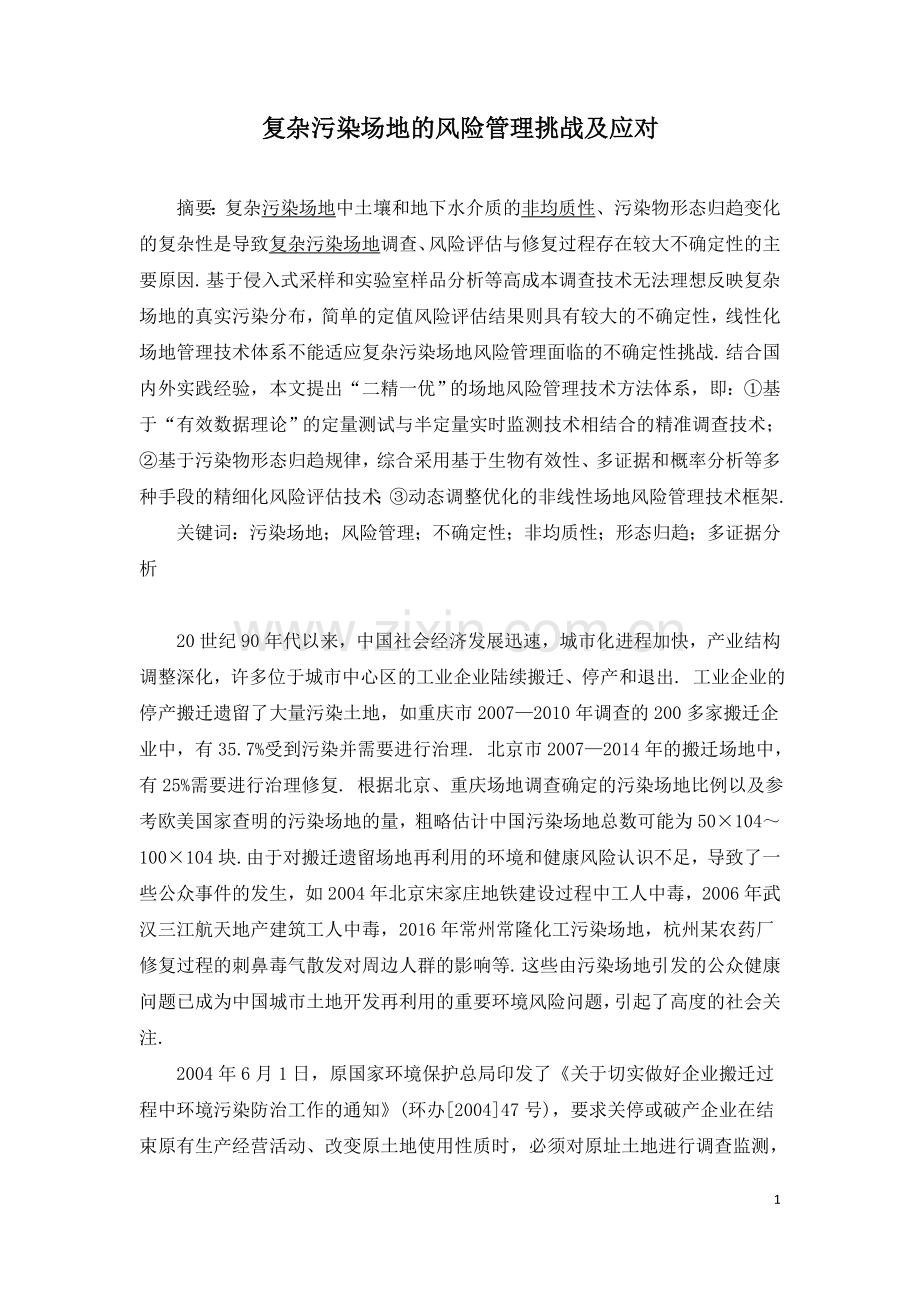 复杂污染场地的风险管理挑战及应对

摘要:复杂污染场地中土壤和地下水介质的非均质性、污染物形态归趋变化的复杂性是导致复杂污染场地调查、风险评估与修复过程存在较大不确定性的主要原因.基于侵入式采样和实验室样品分析等高成本调查技术无法理想反映复杂场地的真实污染分布,简单的定值风险评估结果则具有较大的不确定性,线性化场地管理技术体系不能适应复杂污染场地风险管理面临的不确定性挑战.结合国内外实践经验,本文提出“二精一优”的场地风险管理技术方法体系,即:①基于“有效数据理论”的定量测试与半定量实时监测技术相结合的精准调查技术;②基于污染物形态归趋规律,综合采用基于生物有效性、多证据和概率分析等多种手段的精细化风险评估技术;③动态调整优化的非线性场地风险管理技术框架.

关键词:污染场地;风险管理;不确定性;非均质性;形态归趋;多证据分析

20世纪90年代以来,中国社会经济发展迅速,城市化进程加快,产业结构调整深化,许多位于城市中心区的工业企业陆续搬迁、停产和退出. 工业企业的停产搬迁遗留了大量污染土地,如重庆市2007—2010年调查的200多家搬迁企业中,有35.7%受到污染并需要进行治理. 北京市2007—2014年的搬迁场地中,有25%需要进行治理修复. 根据北京、重庆场地调查确定的污染场地比例以及参考欧美国家查明的污染场地的量,粗略估计中国污染场地总数可能为50×104~100×104块.由于对搬迁遗留场地再利用的环境和健康风险认识不足,导致了一些公众事件的发生,如2004年北京宋家庄地铁建设过程中工人中毒,2006年武汉三江航天地产建筑工人中毒,2016年常州常隆化工污染场地,杭州某农药厂修复过程的刺鼻毒气散发对周边人群的影响等.这些由污染场地引发的公众健康问题已成为中国城市土地开发再利用的重要环境风险问题,引起了高度的社会关注.

2004年6月1日,原国家环境保护总局印发了《关于切实做好企业搬迁过程中环境污染防治工作的通知》(环办[2004]47号),要求关停或破产企业在结束原有生产经营活动、改变原土地使用性质时,必须对原址土地进行调查监测,

1

www.zixin.com.cn